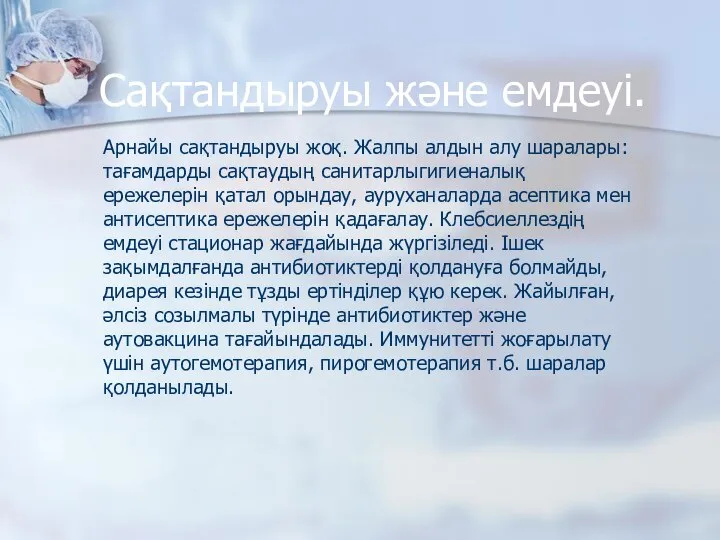 Сақтандыруы және емдеуі.

Арнайы сақтандыруы жоқ. Жалпы алдын алу шаралары: тағамдарды сақтаудың санитарлыгигиеналық ережелерін қатал орындау, ауруханаларда асептика мен антисептика ережелерін қадағалау. Клебсиеллездің емдеуі стационар жағдайында жүргізіледі. Ішек зақымдалғанда антибиотиктерді қолдануға болмайды, диарея кезінде тұзды ертінділер құю керек. Жайылған, әлсіз созылмалы түрінде антибиотиктер және аутовакцина тағайындалады. Иммунитетті жоғарылату үшін аутогемотерапия, пирогемотерапия т.б. шаралар қолданылады.